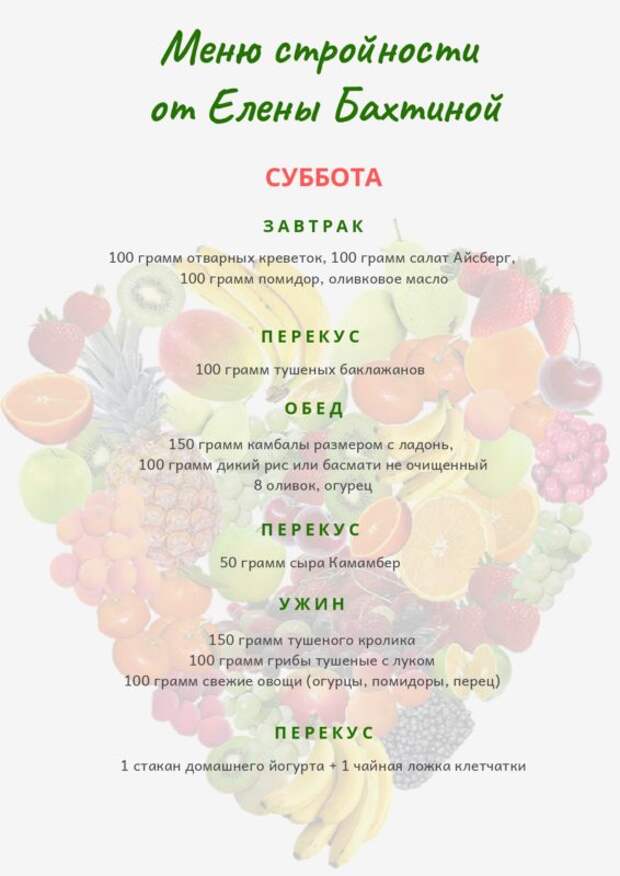 Меню стройности от Елены Бахтиной

СУББОТА

ЗАВТРАК

100 грамм отварных креветок, 100 грамм салат Айсберг, 100 грамм помидор, оливковое масло

ПЕРЕКУС

100 грамм тушеных баклажанов

ОБЕД

150 грамм камбалы размером с ладонь, 100 грамм дикий рис или басмати не очищенный 8 оливок, огурец

ПЕРЕКУС

50 грамм сыра Камамбер

УЖИН

150 грамм тушеного кролика
100 грамм грибы тушеные с луком
100 грамм свежие овощи (огурцы, помидоры, перец)

ПЕРЕКУС

1 стакан домашнего йогурта + 1 чайная ложка клетчатки